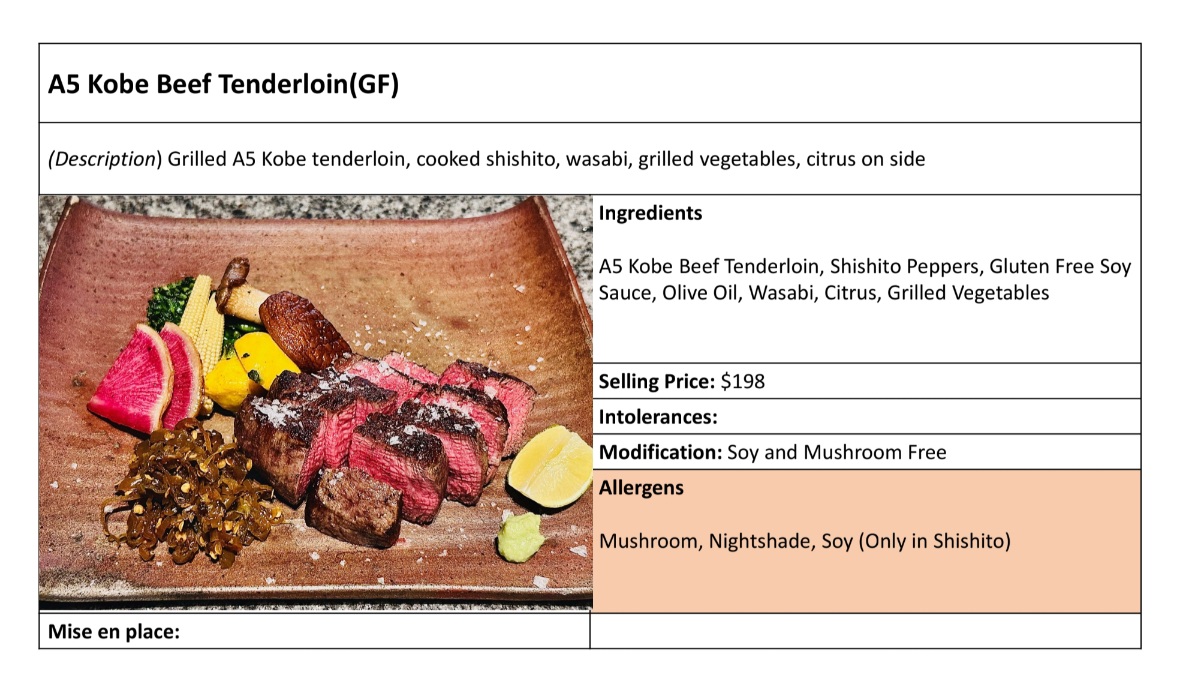 A5 Kobe Beef Tenderloin(GF)

(Description) Grilled A5 Kobe tenderloin, cooked shishito, wasabi, grilled vegetables, citrus on side

Ingredients

A5 Kobe Beef Tenderloin, Shishito Peppers, Gluten Free Soy Sauce, Olive Oil, Wasabi, Citrus, Grilled Vegetables

Selling Price: $198

Intolerances:

Modification: Soy and Mushroom Free

Allergens

Mushroom, Nightshade, Soy (Only in Shishito)

Mise en place: